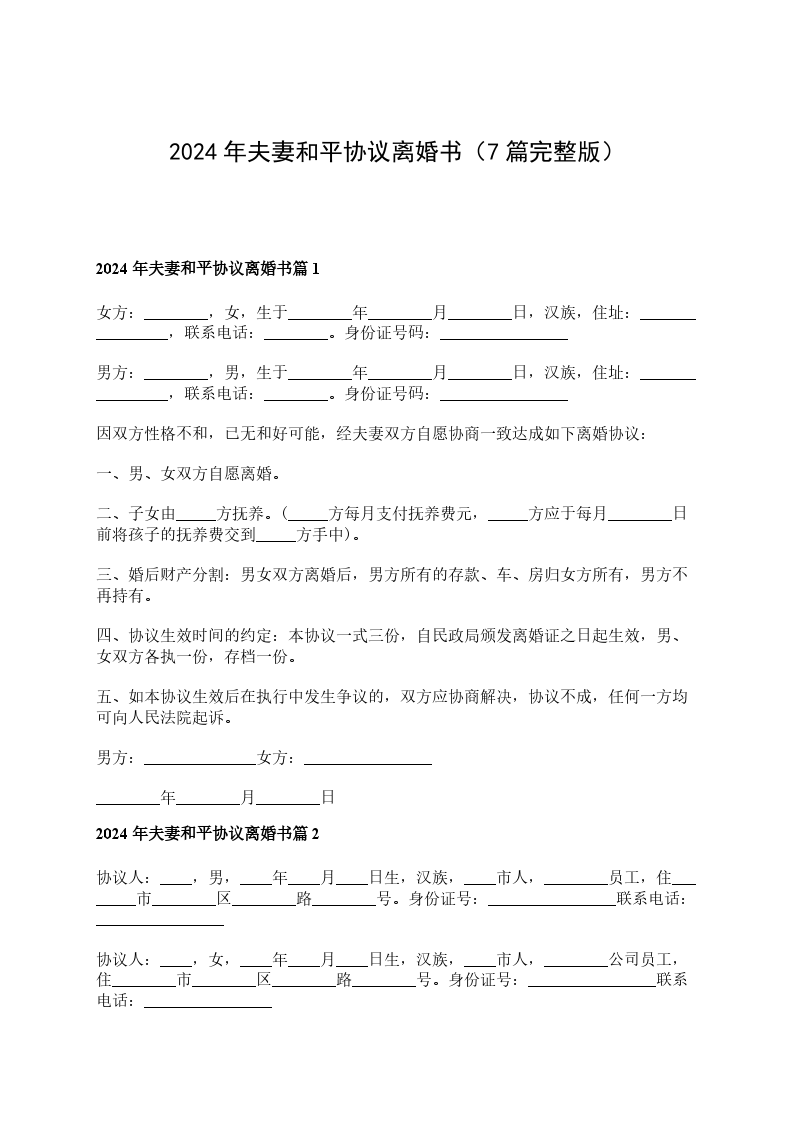 2024 年夫妻和平协议离婚书（7 篇完整版）

2024 年夫妻和平协议离婚书篇 1

女方：________，女，生于________年________月________日，汉族，住址：________________，联系电话：________。身份证号码：________________

男方：________，男，生于________年________月________日，汉族，住址：________________，联系电话：________。身份证号码：________________

因双方性格不和，已无和好可能，经夫妻双方自愿协商一致达成如下离婚协议：

一、男、女双方自愿离婚。

二、子女由_____方抚养。（_____方每月支付抚养费元，_____方应于每月________日前将孩子的抚养费交到_____方手中）。

三、婚后财产分割：男女双方离婚后，男方所有的存款、车、房归女方所有，男方不再持有。

四、协议生效时间的约定：本协议一式三份，自民政局颁发离婚证之日起生效，男、女双方各执一份，存档一份。

五、如本协议生效后在执行中发生争议的，双方应协商解决，协议不成，任何一方均可向人民法院起诉。

男方：______________女方：________________

________年________月________日

2024 年夫妻和平协议离婚书篇 2

协议人：____，男，____年____月____日生，汉族，____市人，________员工，住________市________区________路________号。身份证号：________________联系电话：________________

协议人：____，女，____年____月____日生，汉族，____市人，________公司员工，住________市________区________路________号。身份证号：________________联系电话：________________